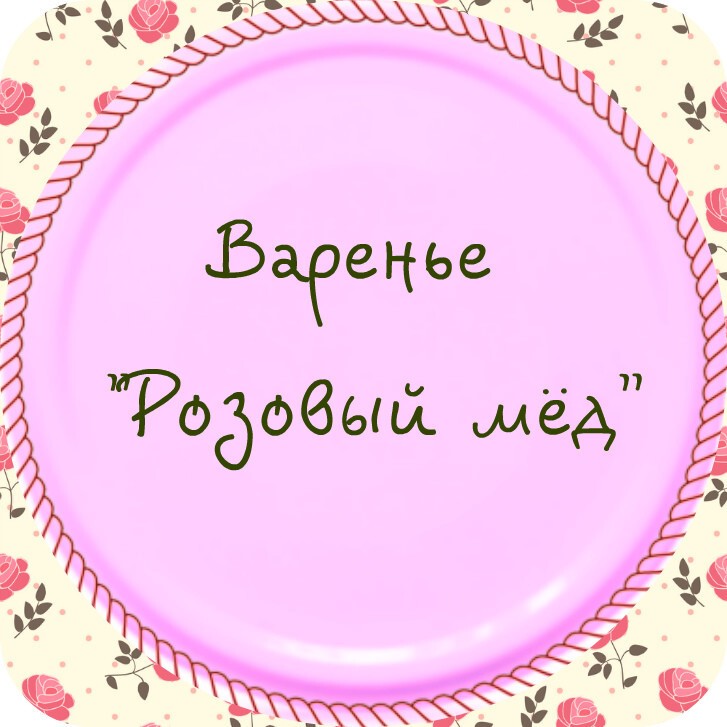 Варенье
"Розовый мёд"